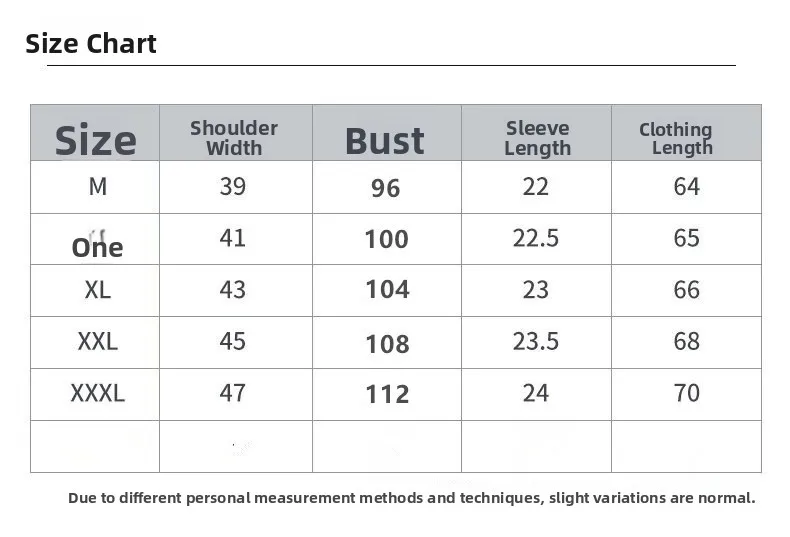 Size Chart

| Size | Shoulder Width | Bust | Sleeve Length | Clothing Length |
|---|---|---|---|---|
| M | 39 | 96 | 22 | 64 |
| One | 41 | 100 | 22.5 | 65 |
| XL | 43 | 104 | 23 | 66 |
| XXL | 45 | 108 | 23.5 | 68 |
| XXXL | 47 | 112 | 24 | 70 |
| | | | | |

Due to different personal measurement methods and techniques, slight variations are normal.